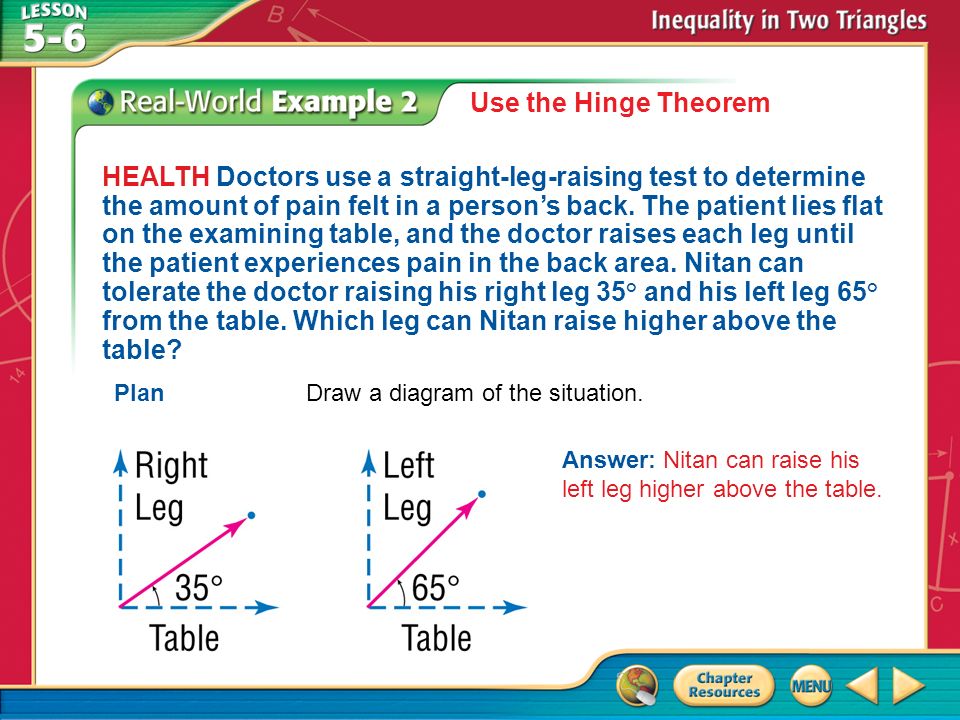 LESSON 5-6

Inequality in Two Triangles

Real-World Example 2 Use the Hinge Theorem

HEALTH Doctors use a straight-leg-raising test to determine the amount of pain felt in a person's back. The patient lies flat on the examining table, and the doctor raises each leg until the patient experiences pain in the back area. Nitan can tolerate the doctor raising his right leg 35° and his left leg 65° from the table. Which leg can Nitan raise higher above the table?

Plan Draw a diagram of the situation.

Right Leg
35°
Table

Left Leg
65°
Table

Answer: Nitan can raise his left leg higher above the table.

Chapter Resources
MENU